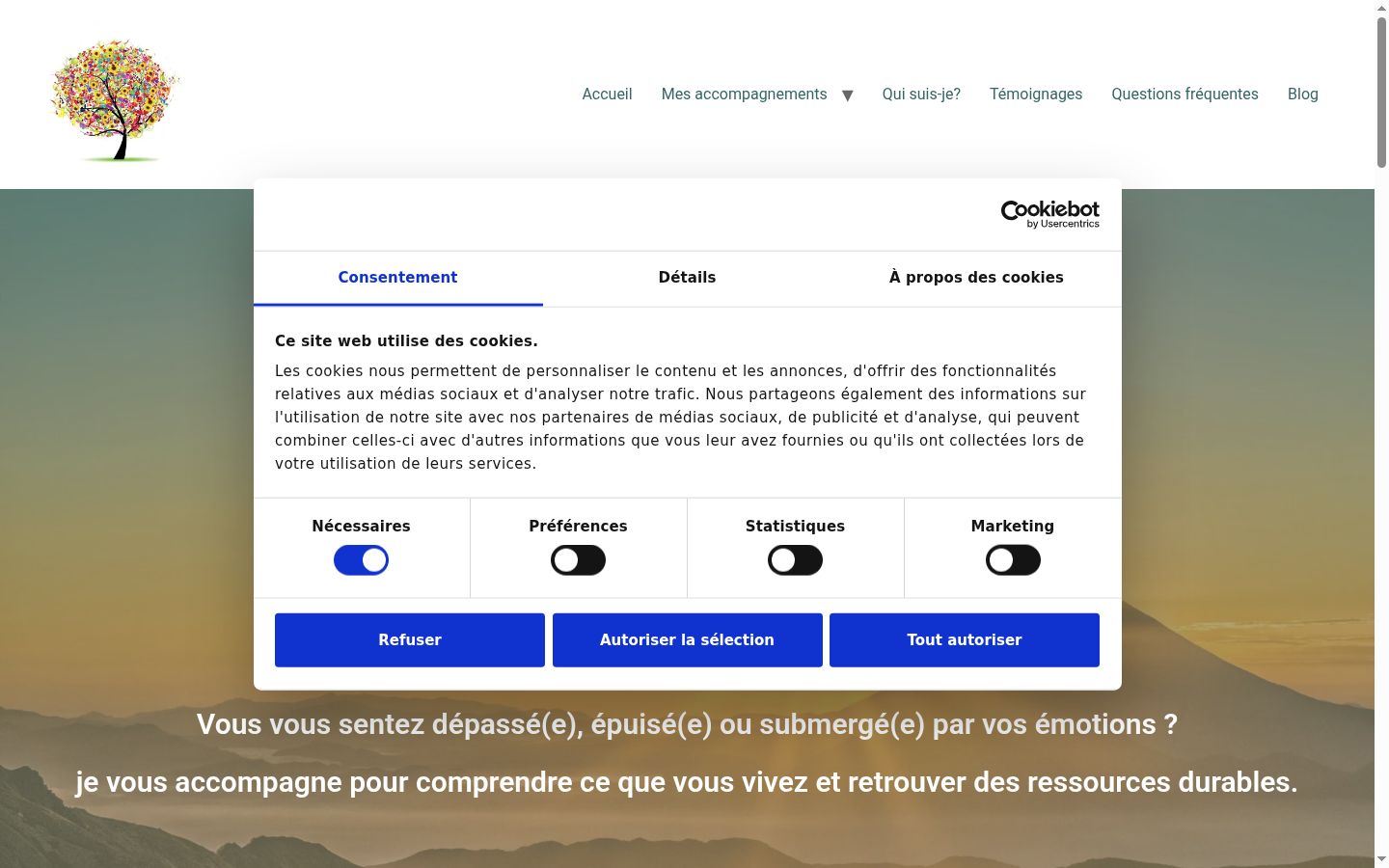 Accueil Mes accompagnements ▼ Qui suis-je? Témoignages Questions fréquentes Blog

Cookiebot by Usercentrics

Consentement Détails À propos des cookies

Ce site web utilise des cookies.

Les cookies nous permettent de personnaliser le contenu et les annonces, d'offrir des fonctionnalités relatives aux médias sociaux et d'analyser notre trafic. Nous partageons également des informations sur l'utilisation de notre site avec nos partenaires de médias sociaux, de publicité et d'analyse, qui peuvent combiner celles-ci avec d'autres informations que vous leur avez fournies ou qu'ils ont collectées lors de votre utilisation de leurs services.

Nécessaires Préférences Statistiques Marketing

Refuser Autoriser la sélection Tout autoriser

Vous vous sentez dépassé(e), épuisé(e) ou submergé(e) par vos émotions ?

je vous accompagne pour comprendre ce que vous vivez et retrouver des ressources durables.